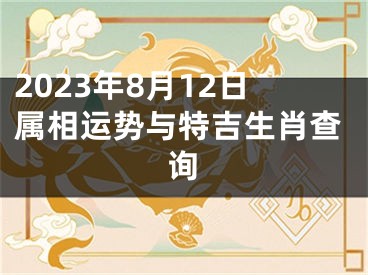 2023年8月12日属相运势与特吉生肖查询